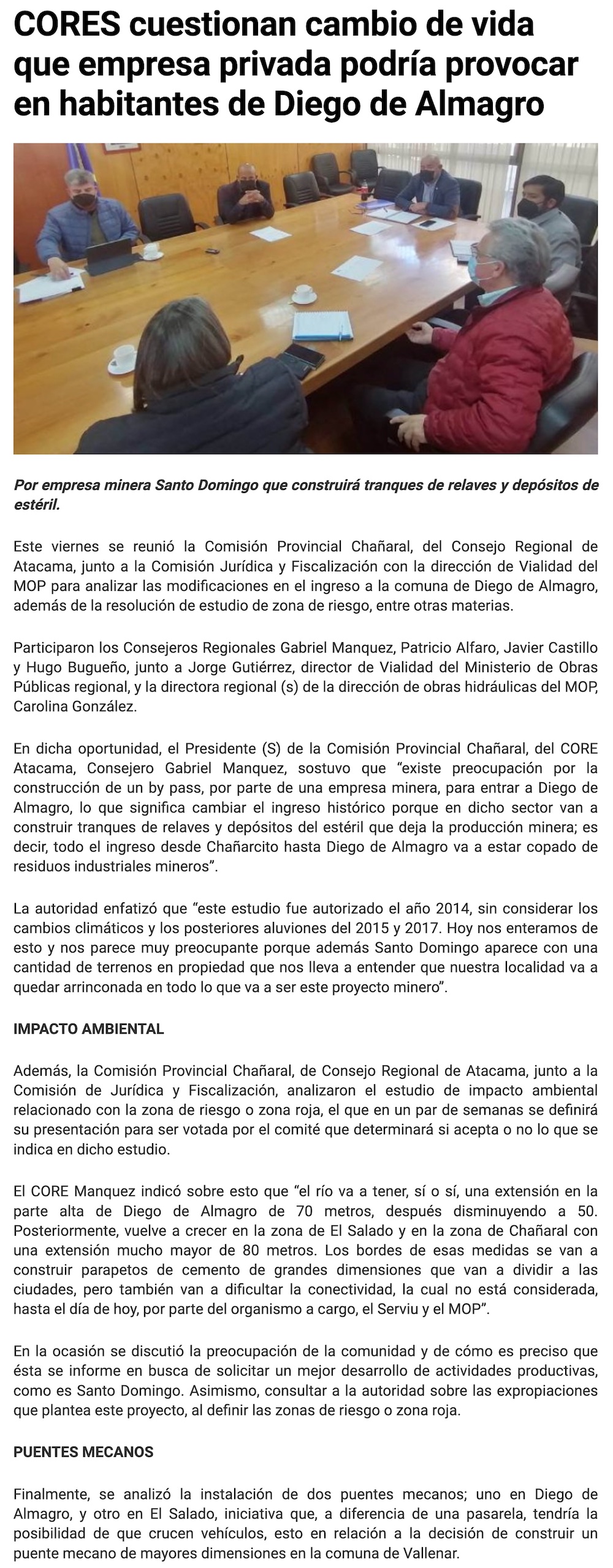 CORES cuestionan cambio de vida que empresa privada podría provocar en habitantes de Diego de Almagro

Por empresa minera Santo Domingo que construirá tranques de relaves y depósitos de estéril.

Este viernes se reunió la Comisión Provincial Chañaral, del Consejo Regional de Atacama, junto a la Comisión Jurídica y Fiscalización con la dirección de Vialidad del MOP para analizar las modificaciones en el ingreso a la comuna de Diego de Almagro, además de la resolución de estudio de zona de riesgo, entre otras materias.

Participaron los Consejeros Regionales Gabriel Manquez, Patricio Alfaro, Javier Castillo y Hugo Bugueño, junto a Jorge Gutiérrez, director de Vialidad del Ministerio de Obras Públicas regional, y la directora regional (s) de la dirección de obras hidráulicas del MOP, Carolina González.

En dicha oportunidad, el Presidente (S) de la Comisión Provincial Chañaral, del CORE Atacama, Consejero Gabriel Manquez, sostuvo que “existe preocupación por la construcción de un by pass, por parte de una empresa minera, para entrar a Diego de Almagro, lo que significa cambiar el ingreso histórico porque en dicho sector van a construir tranques de relaves y depósitos del estéril que deja la producción minera; es decir, todo el ingreso desde Chañarcito hasta Diego de Almagro va a estar copado de residuos industriales mineros”.

La autoridad enfatizó que “este estudio fue autorizado el año 2014, sin considerar los cambios climáticos y los posteriores aluviones del 2015 y 2017. Hoy nos enteramos de esto y nos parece muy preocupante porque además Santo Domingo aparece con una cantidad de terrenos en propiedad que nos lleva a entender que nuestra localidad va a quedar arrinconada en todo lo que va a ser este proyecto minero”.

IMPACTO AMBIENTAL

Además, la Comisión Provincial Chañaral, de Consejo Regional de Atacama, junto a la Comisión de Jurídica y Fiscalización, analizaron el estudio de impacto ambiental relacionado con la zona de riesgo o zona roja, el que en un par de semanas se definirá su presentación para ser votada por el comité que determinará si acepta o no lo que se indica en dicho estudio.

El CORE Manquez indicó sobre esto que “el río va a tener, sí o sí, una extensión en la parte alta de Diego de Almagro de 70 metros, después disminuyendo a 50. Posteriormente, vuelve a crecer en la zona de El Salado y en la zona de Chañaral con una extensión mucho mayor de 80 metros. Los bordes de esas medidas se van a construir parapetos de cemento de grandes dimensiones que van a dividir a las ciudades, pero también van a dificultar la conectividad, la cual no está considerada, hasta el día de hoy, por parte del organismo a cargo, el Serviu y el MOP”.

En la ocasión se discutió la preocupación de la comunidad y de cómo es preciso que ésta se informe en busca de solicitar un mejor desarrollo de actividades productivas, como es Santo Domingo. Asimismo, consultar a la autoridad sobre las expropiaciones que plantea este proyecto, al definir las zonas de riesgo o zona roja.

PUENTES MECANOS

Finalmente, se analizó la instalación de dos puentes mecanos; uno en Diego de Almagro, y otro en El Salado, iniciativa que, a diferencia de una pasarela, tendría la posibilidad de que crucen vehículos, esto en relación a la decisión de construir un puente mecano de mayores dimensiones en la comuna de Vallenar.